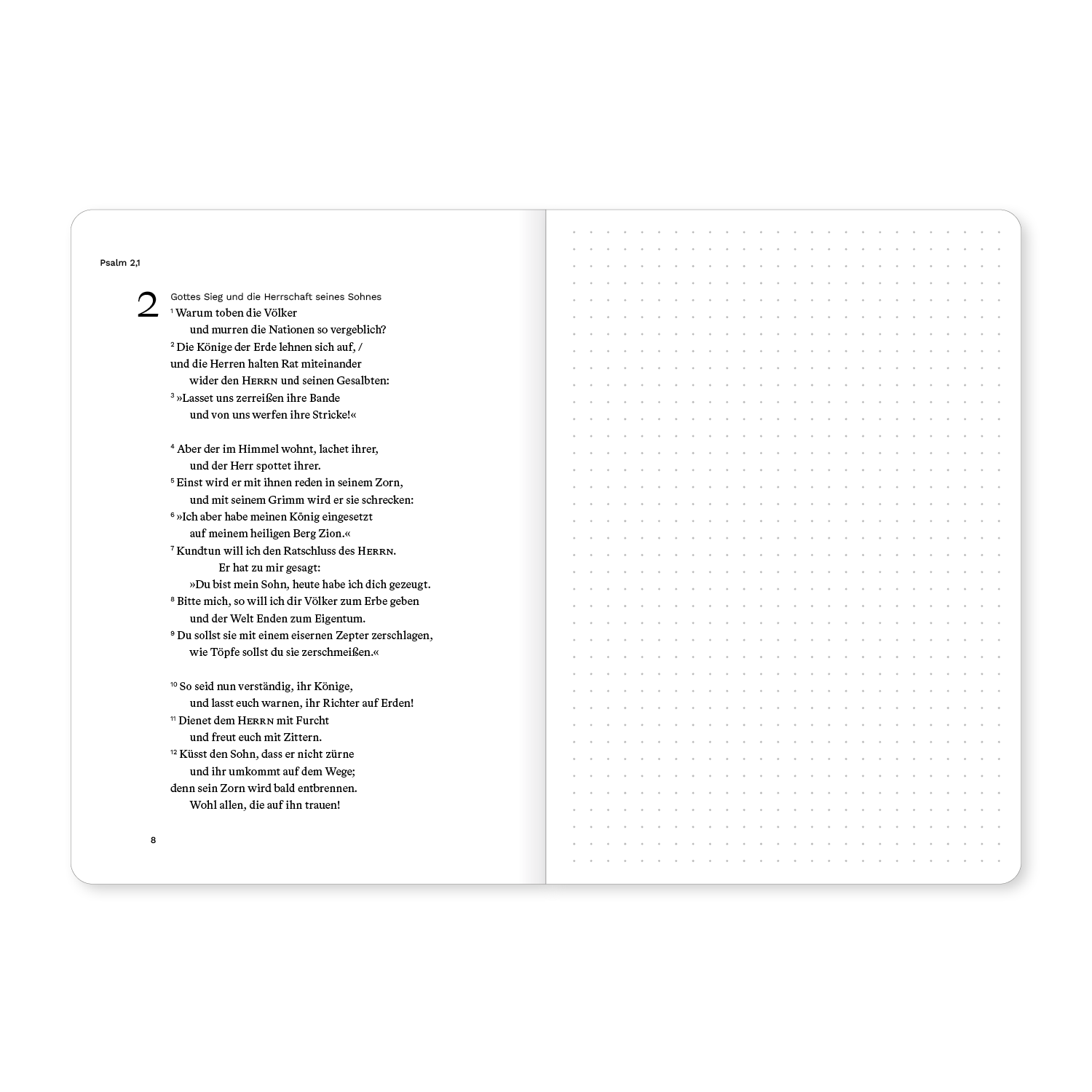 Psalm 2,1

2 Gottes Sieg und die Herrschaft seines Sohnes

$^{1}$ Warum toben die Völker
und murren die Nationen so vergeblich?
$^{2}$ Die Könige der Erde lehnen sich auf, /
und die Herren halten Rat miteinander
wider den Herrn und seinen Gesalbten:
$^{3}$ »Lasset uns zerreißen ihre Bande
und von uns werfen ihre Stricke!«

$^{4}$ Aber der im Himmel wohnt, lachet ihrer,
und der Herr spottet ihrer.
$^{5}$ Einst wird er mit ihnen reden in seinem Zorn,
und mit seinem Grimm wird er sie schrecken:
$^{6}$ »Ich aber habe meinen König eingesetzt
auf meinem heiligen Berg Zion.«
$^{7}$ Kundtun will ich den Ratschluss des Herrn.
Er hat zu mir gesagt:
»Du bist mein Sohn, heute habe ich dich gezeugt.
$^{8}$ Bitte mich, so will ich dir Völker zum Erbe geben
und der Welt Enden zum Eigentum.
$^{9}$ Du sollst sie mit einem eisernen Zepter zerschlagen,
wie Töpfe sollst du sie zerschmeißen.«

$^{10}$ So seid nun verständig, ihr Könige,
und lasst euch warnen, ihr Richter auf Erden!
$^{11}$ Dienet dem Herrn mit Furcht
und freut euch mit Zittern.
$^{12}$ Küsst den Sohn, dass er nicht zürne
und ihr umkommt auf dem Wege;
denn sein Zorn wird bald entbrennen.
Wohl allen, die auf ihn trauen!

8